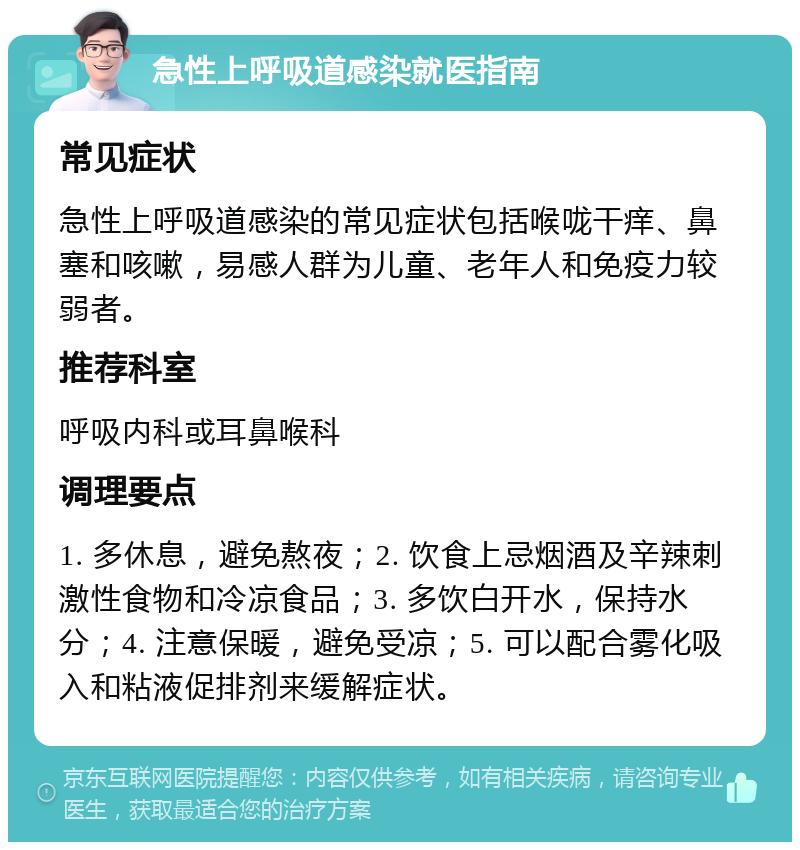 急性上呼吸道感染就医指南

常见症状

急性上呼吸道感染的常见症状包括喉咙干痒、鼻塞和咳嗽，易感人群为儿童、老年人和免疫力较弱者。

推荐科室

呼吸内科或耳鼻喉科

调理要点

1. 多休息，避免熬夜；2. 饮食上忌烟酒及辛辣刺激性食物和冷凉食品；3. 多饮白开水，保持水分；4. 注意保暖，避免受凉；5. 可以配合雾化吸入和粘液促排剂来缓解症状。

京东互联网医院提醒您：内容仅供参考，如有相关疾病，请咨询专业医生，获取最适合您的治疗方案